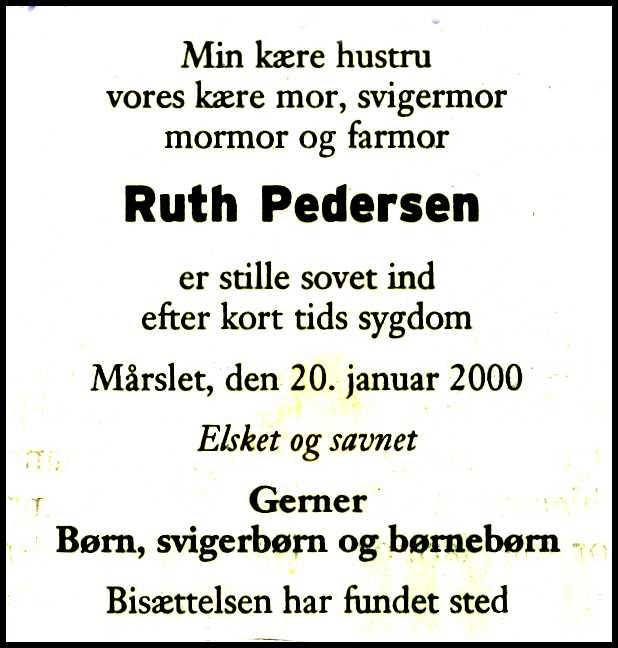 Min kære hustru
vores kære mor, svigermor
mormor og farmor

Ruth Pedersen

er stille sovet ind
efter kort tids sygdom

Mårslet, den 20. januar 2000

Elsket og savnet

Gerner
Børn, svigerbørn og børnebørn

Bisættelsen har fundet sted